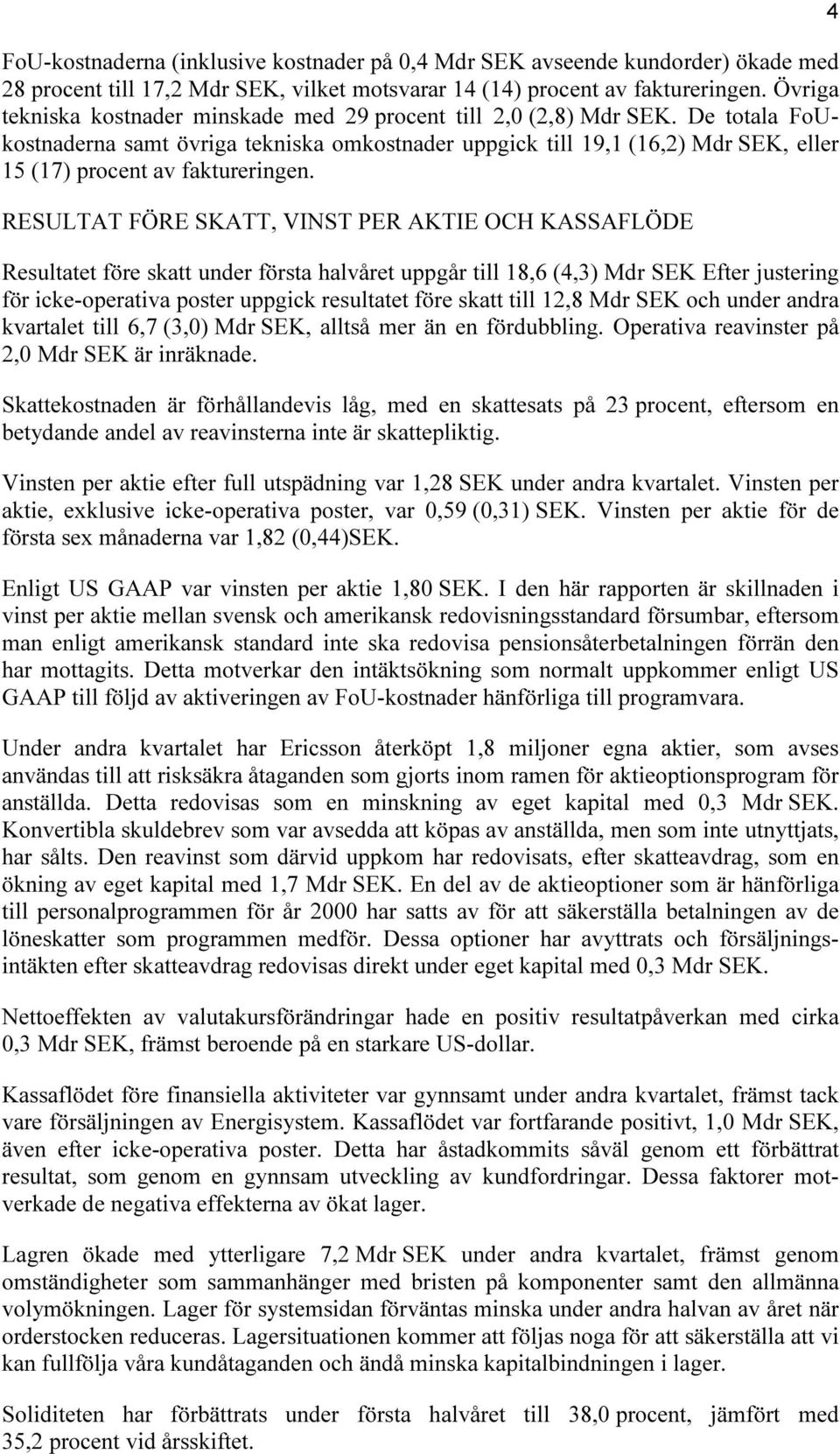 4

FoU-kostnaderna (inklusive kostnader på 0,4 Mdr SEK avseende kundorder) ökade med 28 procent till 17,2 Mdr SEK, vilket motsvarar 14 (14) procent av faktureringen. Övriga tekniska kostnader minskade med 29 procent till 2,0 (2,8) Mdr SEK. De totala FoU-kostnaderna samt övriga tekniska omkostnader uppgick till 19,1 (16,2) Mdr SEK, eller 15 (17) procent av faktureringen.

RESULTAT FÖRE SKATT, VINST PER AKTIE OCH KASSAFLÖDE

Resultatet före skatt under första halvåret uppgår till 18,6 (4,3) Mdr SEK Efter justering för icke-operativa poster uppgick resultatet före skatt till 12,8 Mdr SEK och under andra kvartalet till 6,7 (3,0) Mdr SEK, alltså mer än en fördubbling. Operativa reavinster på 2,0 Mdr SEK är inräknade.

Skattekostnaden är förhållandevis låg, med en skattesats på 23 procent, eftersom en betydande andel av reavinsterna inte är skattepliktig.

Vinsten per aktie efter full utspädning var 1,28 SEK under andra kvartalet. Vinsten per aktie, exklusive icke-operativa poster, var 0,59 (0,31) SEK. Vinsten per aktie för de första sex månaderna var 1,82 (0,44)SEK.

Enligt US GAAP var vinsten per aktie 1,80 SEK. I den här rapporten är skillnaden i vinst per aktie mellan svensk och amerikansk redovisningsstandard försumbar, eftersom man enligt amerikansk standard inte ska redovisa pensionsåterbetalningen förrän den har mottagits. Detta motverkar den intäktsökning som normalt uppkommer enligt US GAAP till följd av aktiveringen av FoU-kostnader hänförliga till programvara.

Under andra kvartalet har Ericsson återköpt 1,8 miljoner egna aktier, som avses användas till att risksäkra åtaganden som gjorts inom ramen för aktieoptionsprogram för anställda. Detta redovisas som en minskning av eget kapital med 0,3 Mdr SEK. Konvertibla skuldebrev som var avsedda att köpas av anställda, men som inte utnyttjats, har sålts. Den reavinst som därvid uppkom har redovisats, efter skatteavdrag, som en ökning av eget kapital med 1,7 Mdr SEK. En del av de aktieoptioner som är hänförliga till personalprogrammen för år 2000 har satts av för att säkerställa betalningen av de löneskatter som programmen medför. Dessa optioner har avyttrats och försäljningsintäkten efter skatteavdrag redovisas direkt under eget kapital med 0,3 Mdr SEK.

Nettoeffekten av valutakursförändringar hade en positiv resultatpåverkan med cirka 0,3 Mdr SEK, främst beroende på en starkare US-dollar.

Kassaflödet före finansiella aktiviteter var gynnsamt under andra kvartalet, främst tack vare försäljningen av Energisystem. Kassaflödet var fortfarande positivt, 1,0 Mdr SEK, även efter icke-operativa poster. Detta har åstadkommits såväl genom ett förbättrat resultat, som genom en gynnsam utveckling av kundfordringar. Dessa faktorer motverkade de negativa effekterna av ökat lager.

Lagren ökade med ytterligare 7,2 Mdr SEK under andra kvartalet, främst genom omständigheter som sammanhänger med bristen på komponenter samt den allmänna volymökningen. Lager för systemsidan förväntas minska under andra halvan av året när orderstocken reduceras. Lagersituationen kommer att följas noga för att säkerställa att vi kan fullfölja våra kundåtaganden och ändå minska kapitalbindningen i lager.

Soliditeten har förbättrats under första halvåret till 38,0 procent, jämfört med 35,2 procent vid årsskiftet.